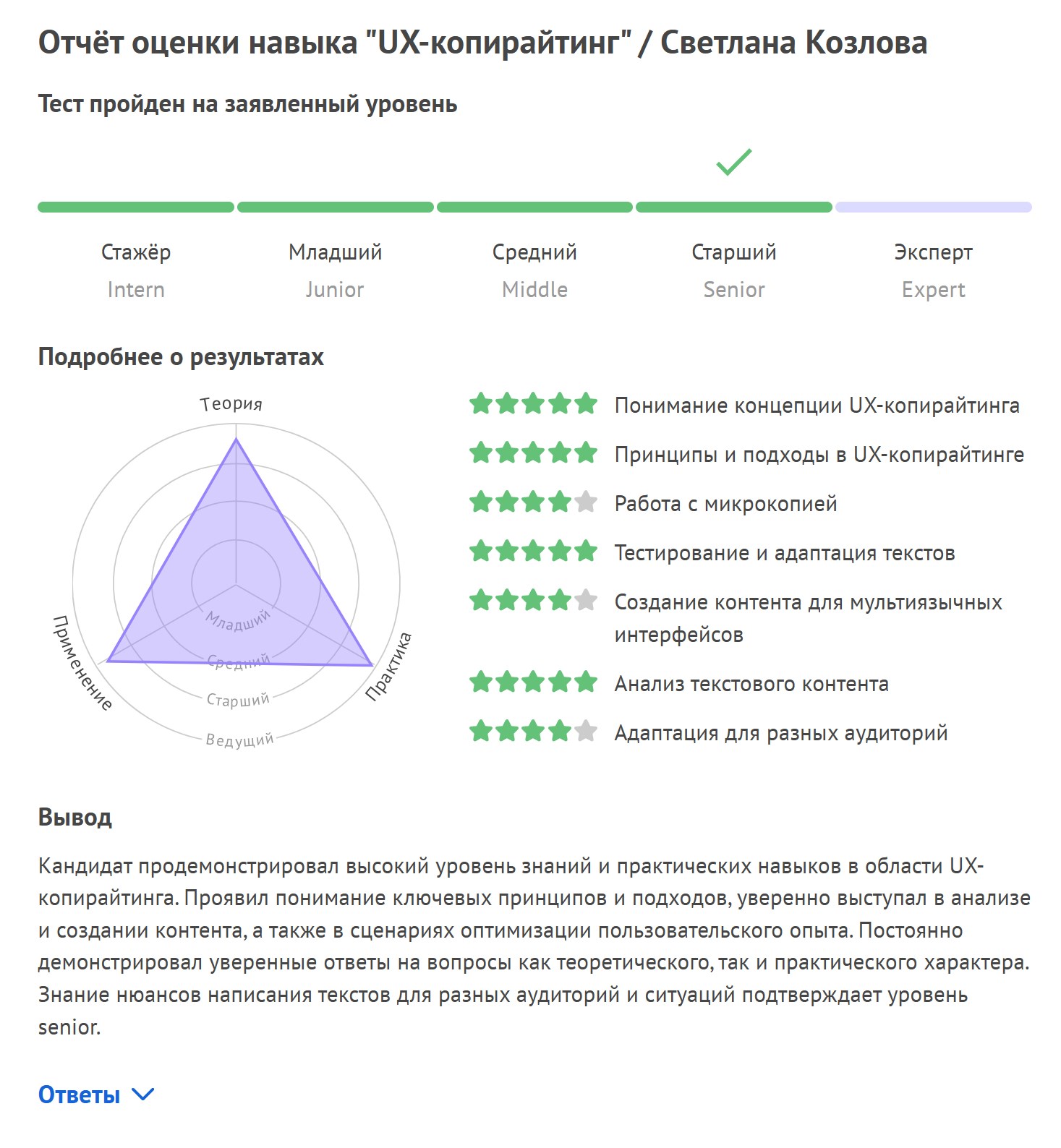 Отчёт оценки навыка "UX-копирайтинг" / Светлана Козлова

Тест пройден на заявленный уровень

Стажёр
Intern

Младший
Junior

Средний
Middle

Старший
Senior

Эксперт
Expert

Подробнее о результатах

Теория
Применение
Практика
Младший
Средний
Старший
Ведущий

Понимание концепции UX-копирайтинга

Принципы и подходы в UX-копирайтинге

Работа с микрокопией

Тестирование и адаптация текстов

Создание контента для мультиязычных интерфейсов

Анализ текстового контента

Адаптация для разных аудиторий

Вывод

Кандидат продемонстрировал высокий уровень знаний и практических навыков в области UX-копирайтинга. Проявил понимание ключевых принципов и подходов, уверенно выступал в анализе и создании контента, а также в сценариях оптимизации пользовательского опыта. Постоянно демонстрировал уверенные ответы на вопросы как теоретического, так и практического характера. Знание нюансов написания текстов для разных аудиторий и ситуаций подтверждает уровень senior.

Ответы